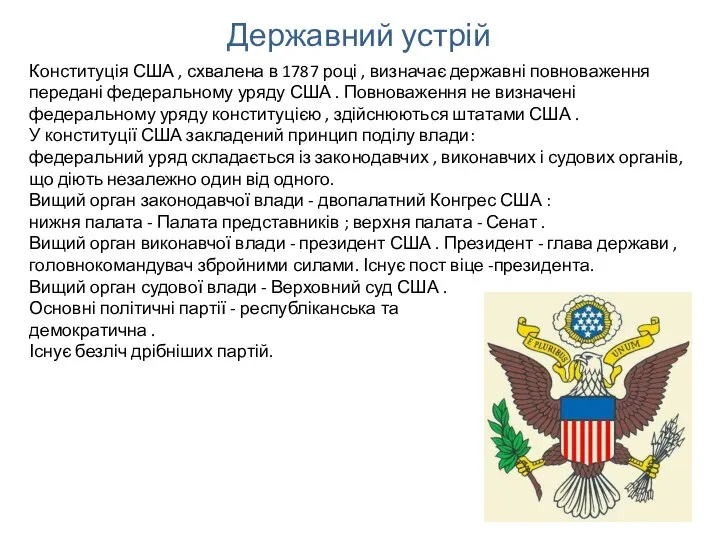 Державний устрій

Конституція США , схвалена в 1787 році , визначає державні повноваження передані федеральному уряду США . Повноваження не визначені федеральному уряду конституцією , здійснюються штатами США .
У конституції США закладений принцип поділу влади:
федеральний уряд складається із законодавчих , виконавчих і судових органів, що діють незалежно один від одного.
Вищий орган законодавчої влади - двопалатний Конгрес США :
нижня палата - Палата представників ; верхня палата - Сенат .
Вищий орган виконавчої влади - президент США . Президент - глава держави , головнокомандувач збройними силами. Існує пост віце -президента.
Вищий орган судової влади - Верховний суд США .
Основні політичні партії - республіканська та демократична .
Існує безліч дрібніших партій.

E PLURIBUS UNUM